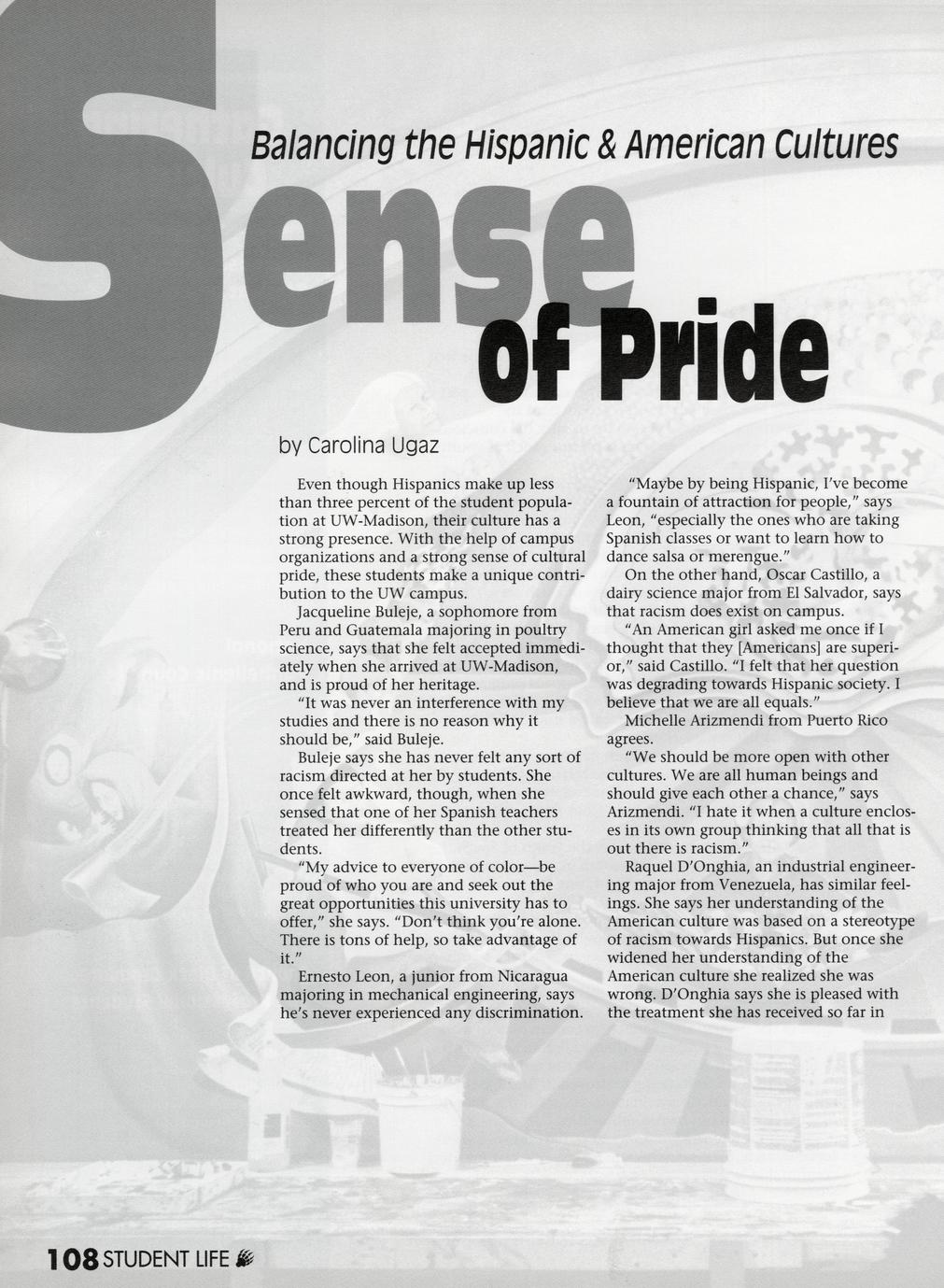 Balancing the Hispanic & American Cultures

Sense of Pride

by Carolina Ugaz

Even though Hispanics make up less than three percent of the student population at UW-Madison, their culture has a strong presence. With the help of campus organizations and a strong sense of cultural pride, these students make a unique contribution to the UW campus.

Jacqueline Buleje, a sophomore from Peru and Guatemala majoring in poultry science, says that she felt accepted immediately when she arrived at UW-Madison, and is proud of her heritage.

"It was never an interference with my studies and there is no reason why it should be," said Buleje.

Buleje says she has never felt any sort of racism directed at her by students. She once felt awkward, though, when she sensed that one of her Spanish teachers treated her differently than the other students.

"My advice to everyone of color—be proud of who you are and seek out the great opportunities this university has to offer," she says. "Don't think you're alone. There is tons of help, so take advantage of it."

Ernesto Leon, a junior from Nicaragua majoring in mechanical engineering, says he's never experienced any discrimination.

"Maybe by being Hispanic, I've become a fountain of attraction for people," says Leon, "especially the ones who are taking Spanish classes or want to learn how to dance salsa or merengue."

On the other hand, Oscar Castillo, a dairy science major from El Salvador, says that racism does exist on campus.

"An American girl asked me once if I thought that they [Americans] are superior," said Castillo. "I felt that her question was degrading towards Hispanic society. I believe that we are all equals."

Michelle Arizmendi from Puerto Rico agrees.

"We should be more open with other cultures. We are all human beings and should give each other a chance," says Arizmendi. "I hate it when a culture encloses in its own group thinking that all that is out there is racism."

Raquel D'Onghia, an industrial engineering major from Venezuela, has similar feelings. She says her understanding of the American culture was based on a stereotype of racism towards Hispanics. But once she widened her understanding of the American culture she realized she was wrong. D'Onghia says she is pleased with the treatment she has received so far in

108 STUDENT LIFE